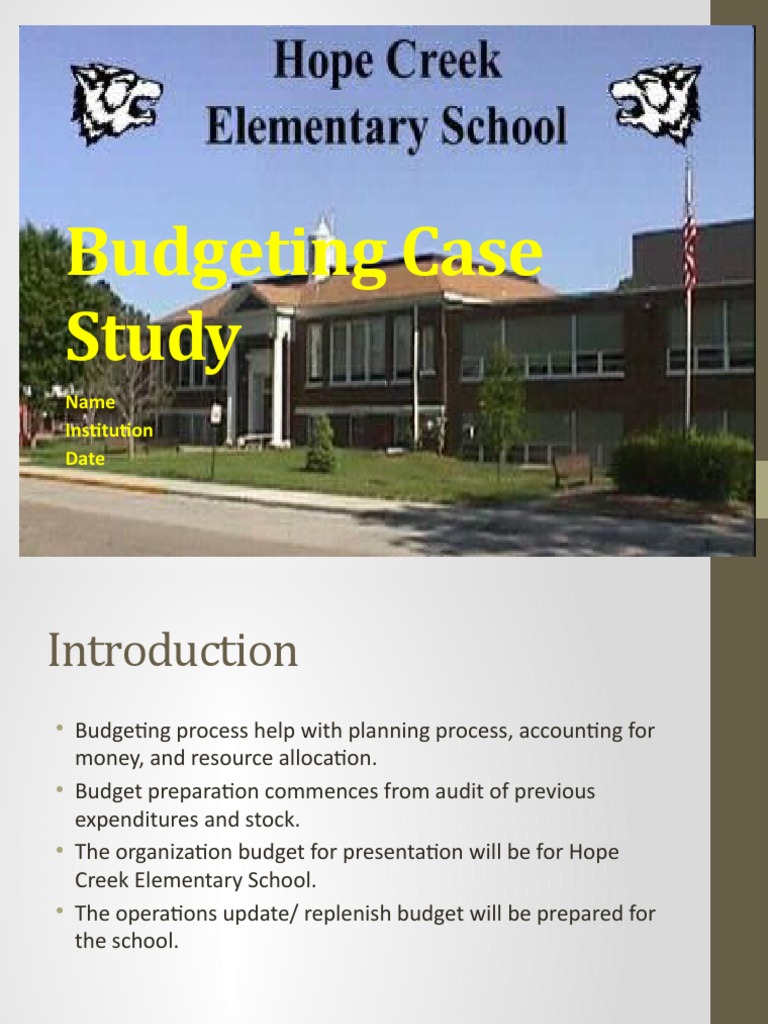 Hope Creek Elementary School

Budgeting Case Study

Name
Institution
Date

Introduction

• Budgeting process help with planning process, accounting for money, and resource allocation.
• Budget preparation commences from audit of previous expenditures and stock.
• The organization budget for presentation will be for Hope Creek Elementary School.
• The operations update/ replenish budget will be prepared for the school.